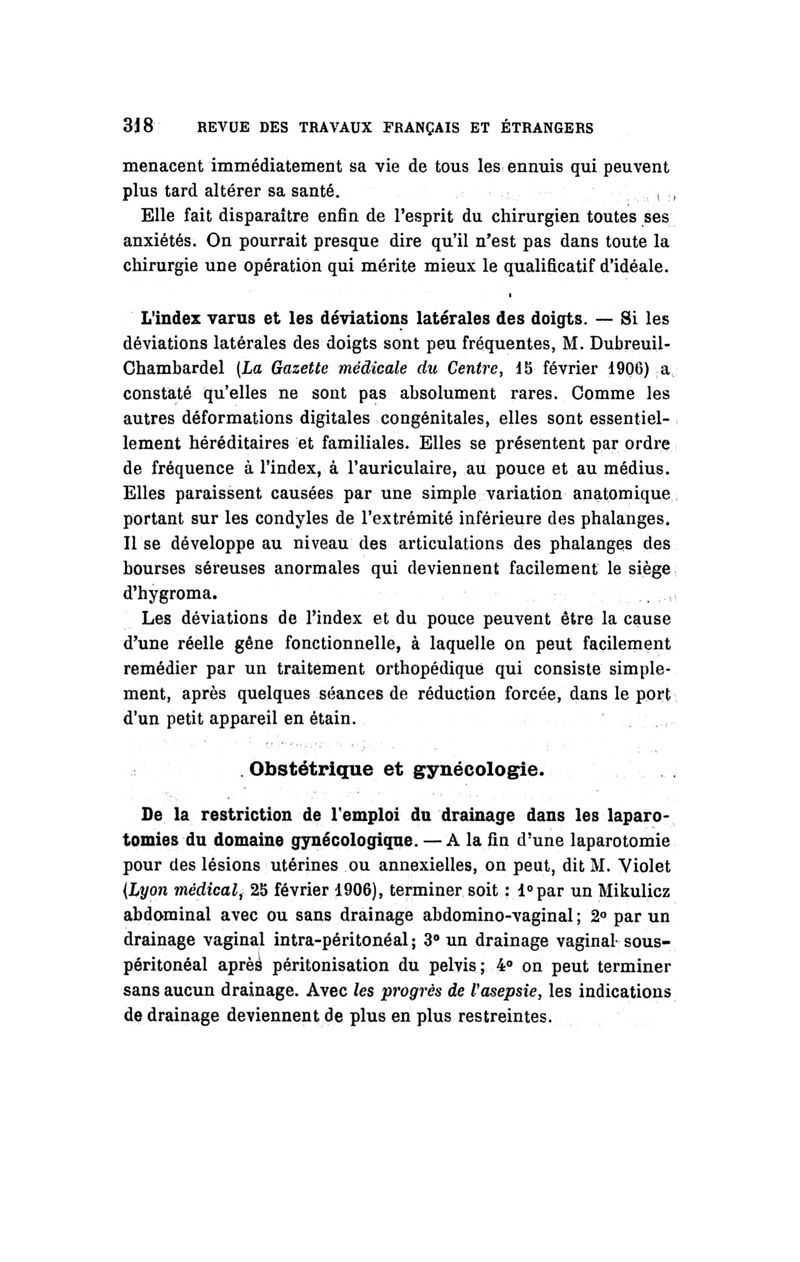 318 REVUE DES TRAVAUX FRANÇAIS ET ÉTRANGERS

menacent immédiatement sa vie de tous les ennuis qui peuvent plus tard altérer sa santé.

Elle fait disparaître enfin de l'esprit du chirurgien toutes ses anxiétés. On pourrait presque dire qu'il n'est pas dans toute la chirurgie une opération qui mérite mieux le qualificatif d'idéale.

L'index varus et les déviations latérales des doigts. — Si les déviations latérales des doigts sont peu fréquentes, M. Dubreuil-Chambardel (La Gazette médicale du Centre, 15 février 1906) a constaté qu'elles ne sont pas absolument rares. Comme les autres déformations digitales congénitales, elles sont essentiellement héréditaires et familiales. Elles se présentent par ordre de fréquence à l'index, à l'auriculaire, au pouce et au médius. Elles paraissent causées par une simple variation anatomique portant sur les condyles de l'extrémité inférieure des phalanges. Il se développe au niveau des articulations des phalanges des bourses séreuses anormales qui deviennent facilement le siège d'hygroma.

Les déviations de l'index et du pouce peuvent être la cause d'une réelle gêne fonctionnelle, à laquelle on peut facilement remédier par un traitement orthopédique qui consiste simplement, après quelques séances de réduction forcée, dans le port d'un petit appareil en étain.

Obstétrique et gynécologie.

De la restriction de l'emploi du drainage dans les laparotomies du domaine gynécologique. — A la fin d'une laparotomie pour des lésions utérines ou annexielles, on peut, dit M. Violet (Lyon médical, 25 février 1906), terminer soit : 1° par un Mikulicz abdominal avec ou sans drainage abdomino-vaginal; 2° par un drainage vaginal intra-péritonéal; 3° un drainage vaginal sous-péritonéal après péritonisation du pelvis; 4° on peut terminer sans aucun drainage. Avec les progrès de l'asepsie, les indications de drainage deviennent de plus en plus restreintes.